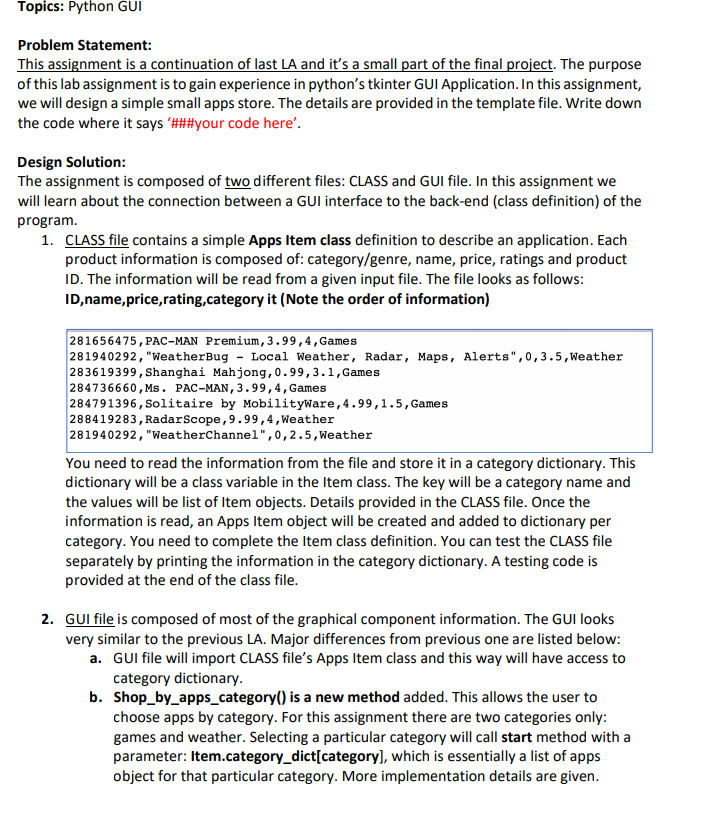 Topics: Python GUI

Problem Statement:
This assignment is a continuation of last LA and it's a small part of the final project. The purpose of this lab assignment is to gain experience in python's tkinter GUI Application. In this assignment, we will design a simple small apps store. The details are provided in the template file. Write down the code where it says '###your code here'.

Design Solution:
The assignment is composed of two different files: CLASS and GUI file. In this assignment we will learn about the connection between a GUI interface to the back-end (class definition) of the program.

1. CLASS file contains a simple Apps Item class definition to describe an application. Each product information is composed of: category/genre, name, price, ratings and product ID. The information will be read from a given input file. The file looks as follows: ID,name,price,rating,category it (Note the order of information)

281656475,PAC-MAN Premium,3.99,4,Games
281940292,"WeatherBug - Local Weather, Radar, Maps, Alerts",0,3.5,Weather
283619399,Shanghai Mahjong,0.99,3.1,Games
284736660,Ms. PAC-MAN,3.99,4,Games
284791396,Solitaire by MobilityWare,4.99,1.5,Games
288419283,RadarScope,9.99,4,Weather
281940292,"WeatherChannel",0,2.5,Weather

You need to read the information from the file and store it in a category dictionary. This dictionary will be a class variable in the Item class. The key will be a category name and the values will be list of Item objects. Details provided in the CLASS file. Once the information is read, an Apps Item object will be created and added to dictionary per category. You need to complete the Item class definition. You can test the CLASS file separately by printing the information in the category dictionary. A testing code is provided at the end of the class file.

2. GUI file is composed of most of the graphical component information. The GUI looks very similar to the previous LA. Major differences from previous one are listed below:
a. GUI file will import CLASS file's Apps Item class and this way will have access to category dictionary.
b. Shop_by_apps_category() is a new method added. This allows the user to choose apps by category. For this assignment there are two categories only: games and weather. Selecting a particular category will call start method with a parameter: Item.category_dict[category], which is essentially a list of apps object for that particular category. More implementation details are given.